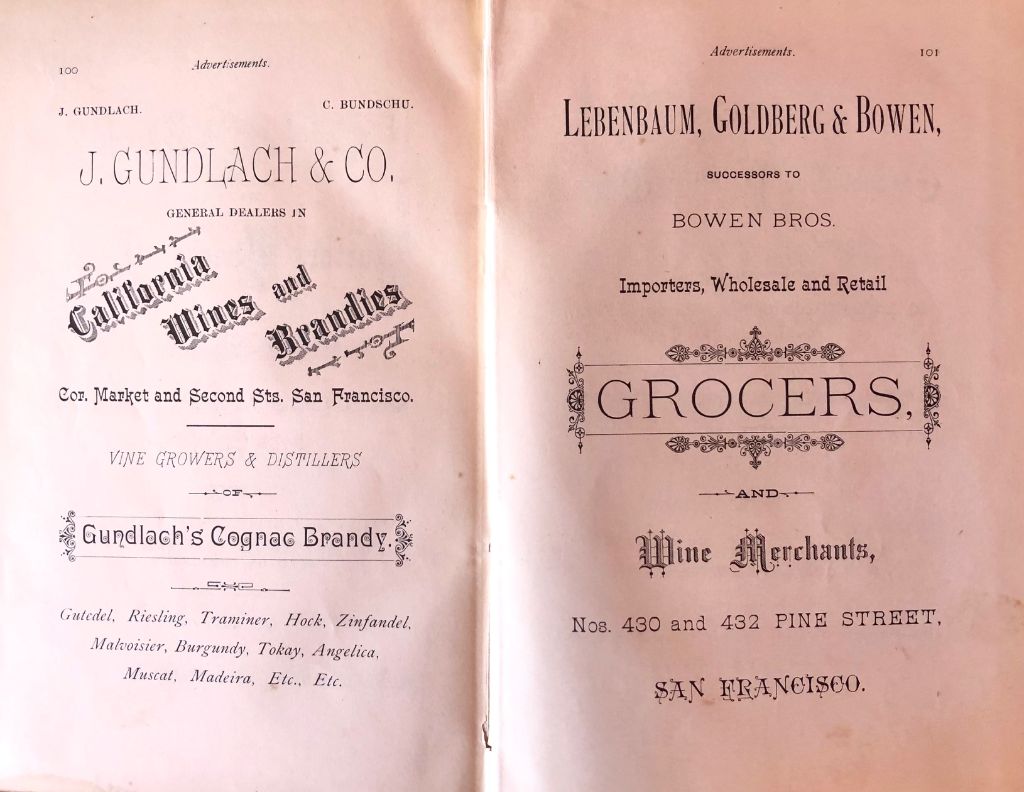 100 Advertisements.

J. GUNDLACH. C. BUNDSCHU.

J. GUNDLACH & CO.

GENERAL DEALERS IN

California Wines and Brandies

Cor. Market and Second Sts. San Francisco.

VINE GROWERS & DISTILLERS

OF

Gundlach's Cognac Brandy.

Gutedel, Riesling, Traminer, Hock, Zinfandel, Malvoisier, Burgundy, Tokay, Angelica, Muscat, Madeira, Etc., Etc.

Advertisements. 101

LEBENBAUM, GOLDBERG & BOWEN,

SUCCESSORS TO

BOWEN BROS.

Importers, Wholesale and Retail

GROCERS,

AND

Wine Merchants,

Nos. 430 and 432 PINE STREET,

SAN FRANCISCO.